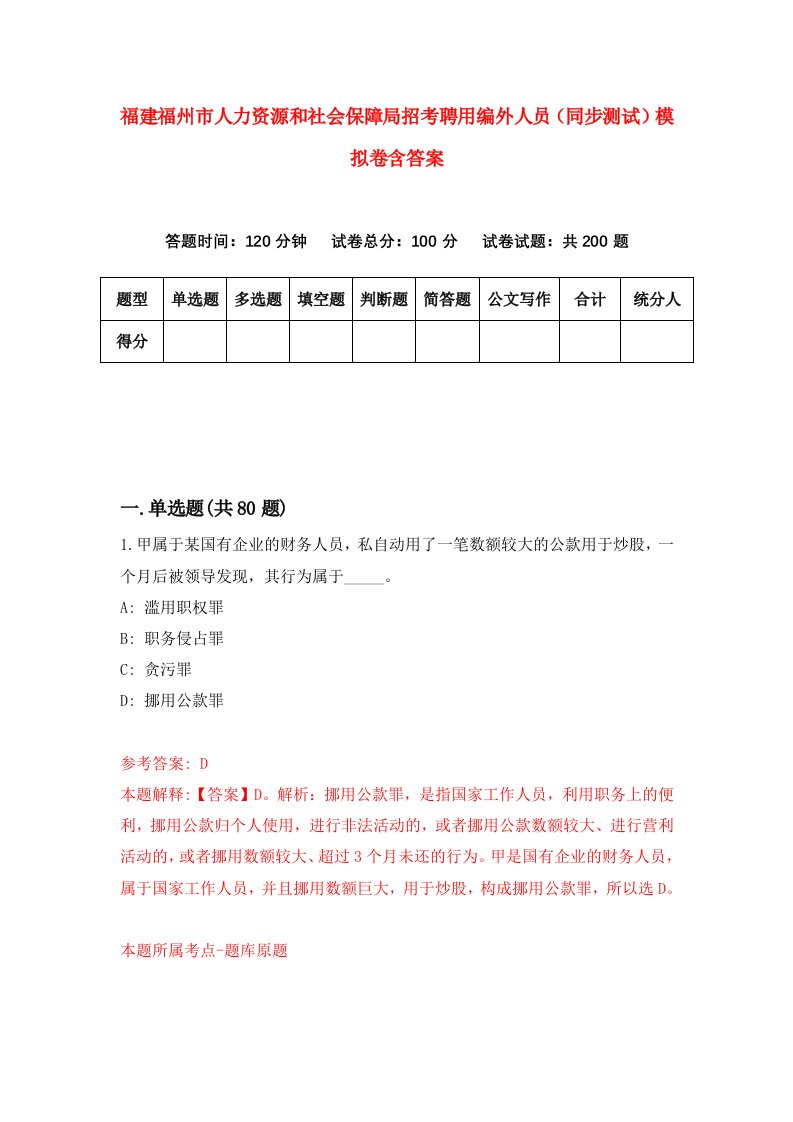 福建福州市人力资源和社会保障局招考聘用编外人员（同步测试）模拟卷含答案

答题时间：120 分钟　　试卷总分：100 分　　试卷试题：共 200 题

| 题型 | 单选题 | 多选题 | 填空题 | 判断题 | 简答题 | 公文写作 | 合计 | 统分人 |
|---|---|---|---|---|---|---|---|---|
| 得分 | | | | | | | | |

一.单选题(共 80 题)

1.甲属于某国有企业的财务人员，私自动用了一笔数额较大的公款用于炒股，一个月后被领导发现，其行为属于_____。
A: 滥用职权罪
B: 职务侵占罪
C: 贪污罪
D: 挪用公款罪

参考答案: D
本题解释:【答案】D。解析：挪用公款罪，是指国家工作人员，利用职务上的便利，挪用公款归个人使用，进行非法活动的，或者挪用公款数额较大、进行营利活动的，或者挪用数额较大、超过 3 个月未还的行为。甲是国有企业的财务人员，属于国家工作人员，并且挪用数额巨大，用于炒股，构成挪用公款罪，所以选 D。

本题所属考点-题库原题